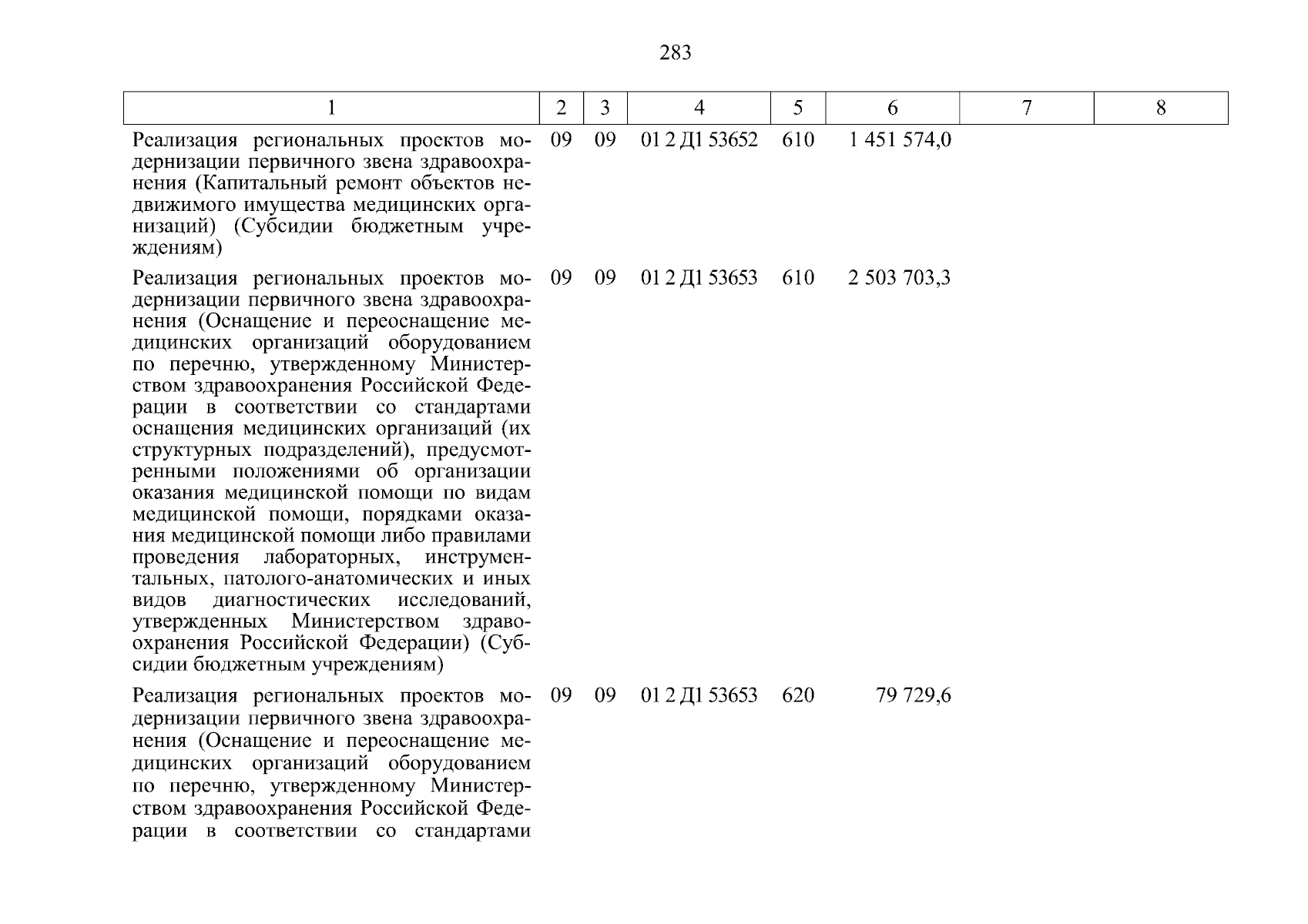 283

| 1 | 2 | 3 | 4 | 5 | 6 | 7 | 8 |
|---|---|---|---|---|---|---|---|
| Реализация региональных проектов модернизации первичного звена здравоохранения (Капитальный ремонт объектов недвижимого имущества медицинских организаций) (Субсидии бюджетным учреждениям) | 09 | 09 | 01 2 Д1 53652 | 610 | 1 451 574,0 | | |
| Реализация региональных проектов модернизации первичного звена здравоохранения (Оснащение и переоснащение медицинских организаций оборудованием по перечню, утвержденному Министерством здравоохранения Российской Федерации в соответствии со стандартами оснащения медицинских организаций (их структурных подразделений), предусмотренными положениями об организации оказания медицинской помощи по видам медицинской помощи, порядками оказания медицинской помощи либо правилами проведения лабораторных, инструментальных, патолого-анатомических и иных видов диагностических исследований, утвержденных Министерством здравоохранения Российской Федерации) (Субсидии бюджетным учреждениям) | 09 | 09 | 01 2 Д1 53653 | 610 | 2 503 703,3 | | |
| Реализация региональных проектов модернизации первичного звена здравоохранения (Оснащение и переоснащение медицинских организаций оборудованием по перечню, утвержденному Министерством здравоохранения Российской Федерации в соответствии со стандартами | 09 | 09 | 01 2 Д1 53653 | 620 | 79 729,6 | | |